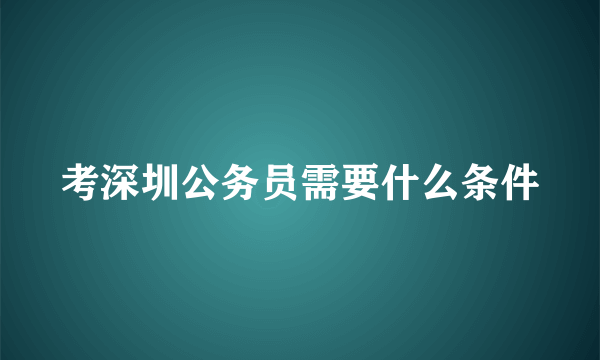 考深圳公务员需要什么条件